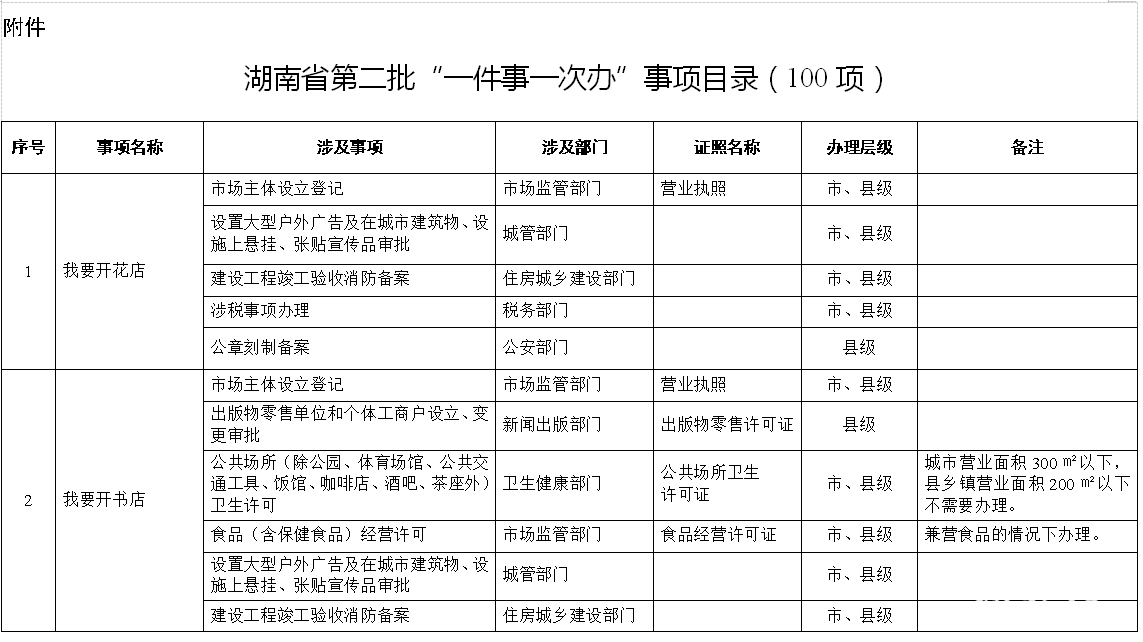 附件

湖南省第二批“一件事一次办”事项目录（100 项）

| 序号 | 事项名称 | 涉及事项 | 涉及部门 | 证照名称 | 办理层级 | 备注 |
|---|---|---|---|---|---|---|
| 1 | 我要开花店 | 市场主体设立登记 | 市场监管部门 | 营业执照 | 市、县级 | |
| | | 设置大型户外广告及在城市建筑物、设施上悬挂、张贴宣传品审批 | 城管部门 | | 市、县级 | |
| | | 建设工程竣工验收消防备案 | 住房城乡建设部门 | | 市、县级 | |
| | | 涉税事项办理 | 税务部门 | | 市、县级 | |
| | | 公章刻制备案 | 公安部门 | | 县级 | |
| 2 | 我要开书店 | 市场主体设立登记 | 市场监管部门 | 营业执照 | 市、县级 | |
| | | 出版物零售单位和个体工商户设立、变更审批 | 新闻出版部门 | 出版物零售许可证 | 县级 | |
| | | 公共场所（除公园、体育场馆、公共交通工具、饭馆、咖啡店、酒吧、茶座外）卫生许可 | 卫生健康部门 | 公共场所卫生许可证 | 市、县级 | 城市营业面积 300 ㎡以下，县乡镇营业面积 200 ㎡以下不需要办理。 |
| | | 食品（含保健食品）经营许可 | 市场监管部门 | 食品经营许可证 | 市、县级 | 兼营食品的情况下办理。 |
| | | 设置大型户外广告及在城市建筑物、设施上悬挂、张贴宣传品审批 | 城管部门 | | 市、县级 | |
| | | 建设工程竣工验收消防备案 | 住房城乡建设部门 | | 市、县级 | |